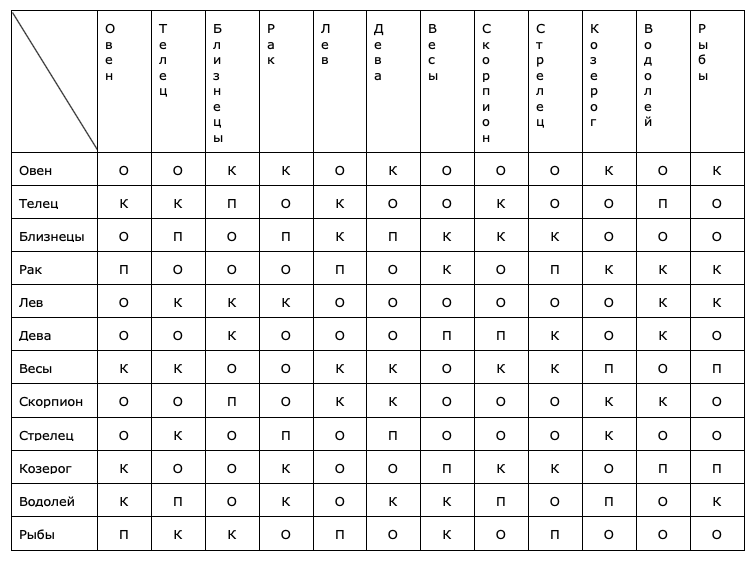 |  | Овен | Телец | Близнецы | Рак | Лев | Дева | Весы | Скорпион | Стрелец | Козерог | Водолей | Рыбы |
|---|---|---|---|---|---|---|---|---|---|---|---|---|
| Овен | О | О | К | К | О | К | О | О | О | К | О | К |
| Телец | К | К | П | О | К | О | О | К | О | О | П | О |
| Близнецы | О | П | О | П | К | П | К | К | К | О | О | О |
| Рак | П | О | О | О | П | О | К | О | П | К | К | К |
| Лев | О | К | К | К | О | О | О | О | О | О | К | К |
| Дева | О | О | К | О | О | О | П | П | К | О | К | О |
| Весы | К | К | О | О | К | К | О | К | К | П | О | П |
| Скорпион | О | О | П | О | К | К | О | О | О | К | К | О |
| Стрелец | О | К | О | П | О | П | О | О | О | К | О | О |
| Козерог | К | О | О | К | О | О | П | К | К | О | П | П |
| Водолей | К | П | О | К | О | К | К | П | О | П | О | К |
| Рыбы | П | К | К | О | П | О | К | О | П | О | О | О |